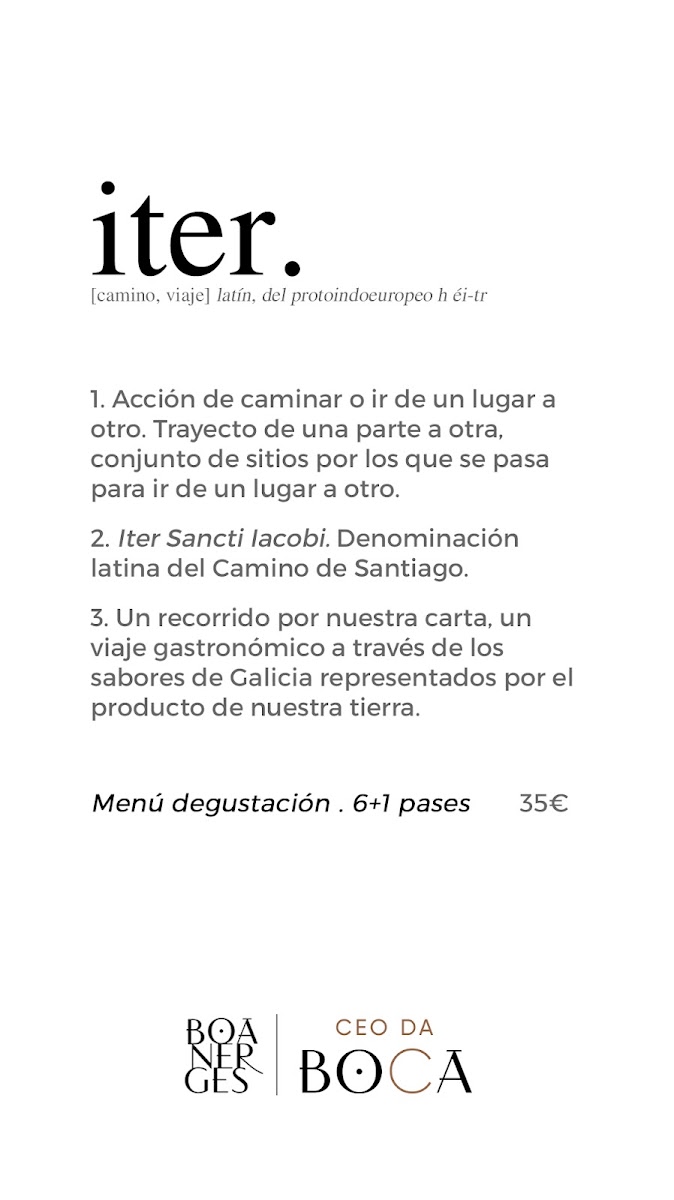 iter.

[camino, viaje] latín, del protoindoeuropeo h éi-tr

1. Acción de caminar o ir de un lugar a otro. Trayecto de una parte a otra, conjunto de sitios por los que se pasa para ir de un lugar a otro.

2. Iter Sancti Iacobi. Denominación latina del Camino de Santiago.

3. Un recorrido por nuestra carta, un viaje gastronómico a través de los sabores de Galicia representados por el producto de nuestra tierra.

Menú degustación . 6+1 pases 35€

BOA
NER
GES

CEO DA
BOCA